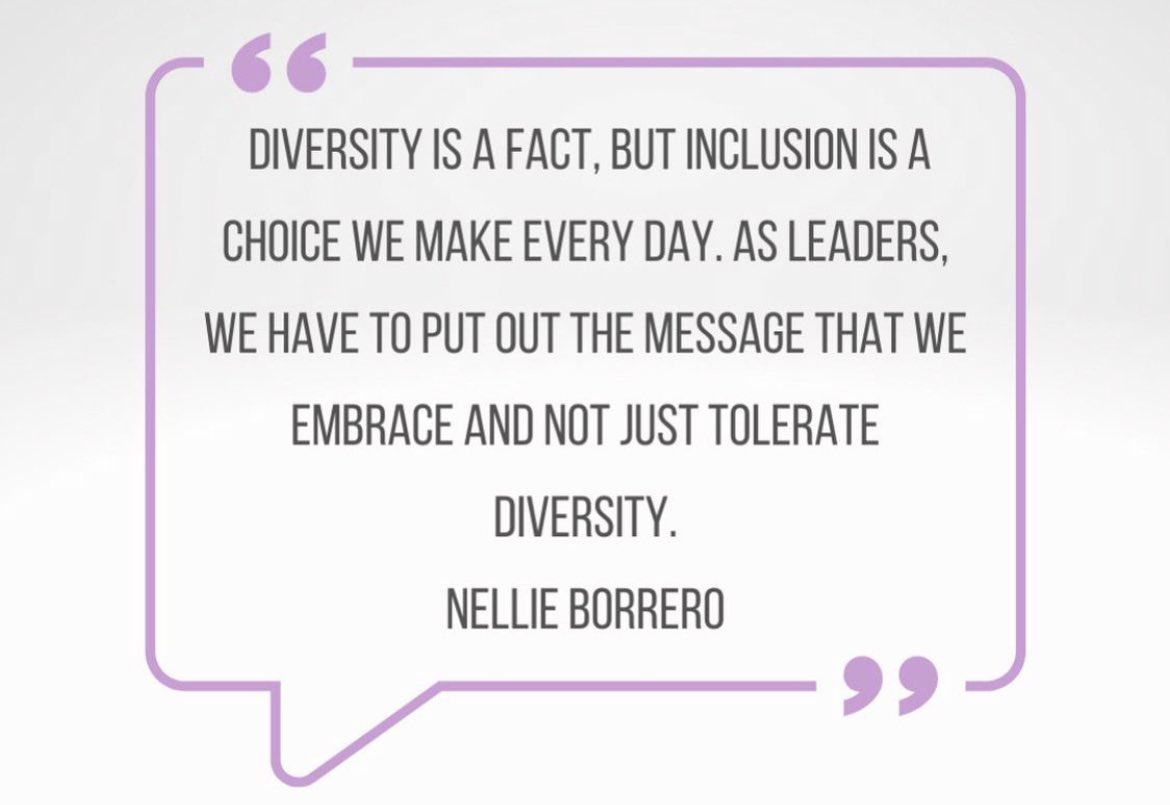 “
DIVERSITY IS A FACT, BUT INCLUSION IS A CHOICE WE MAKE EVERY DAY. AS LEADERS, WE HAVE TO PUT OUT THE MESSAGE THAT WE EMBRACE AND NOT JUST TOLERATE DIVERSITY.
NELLIE BORRERO
”